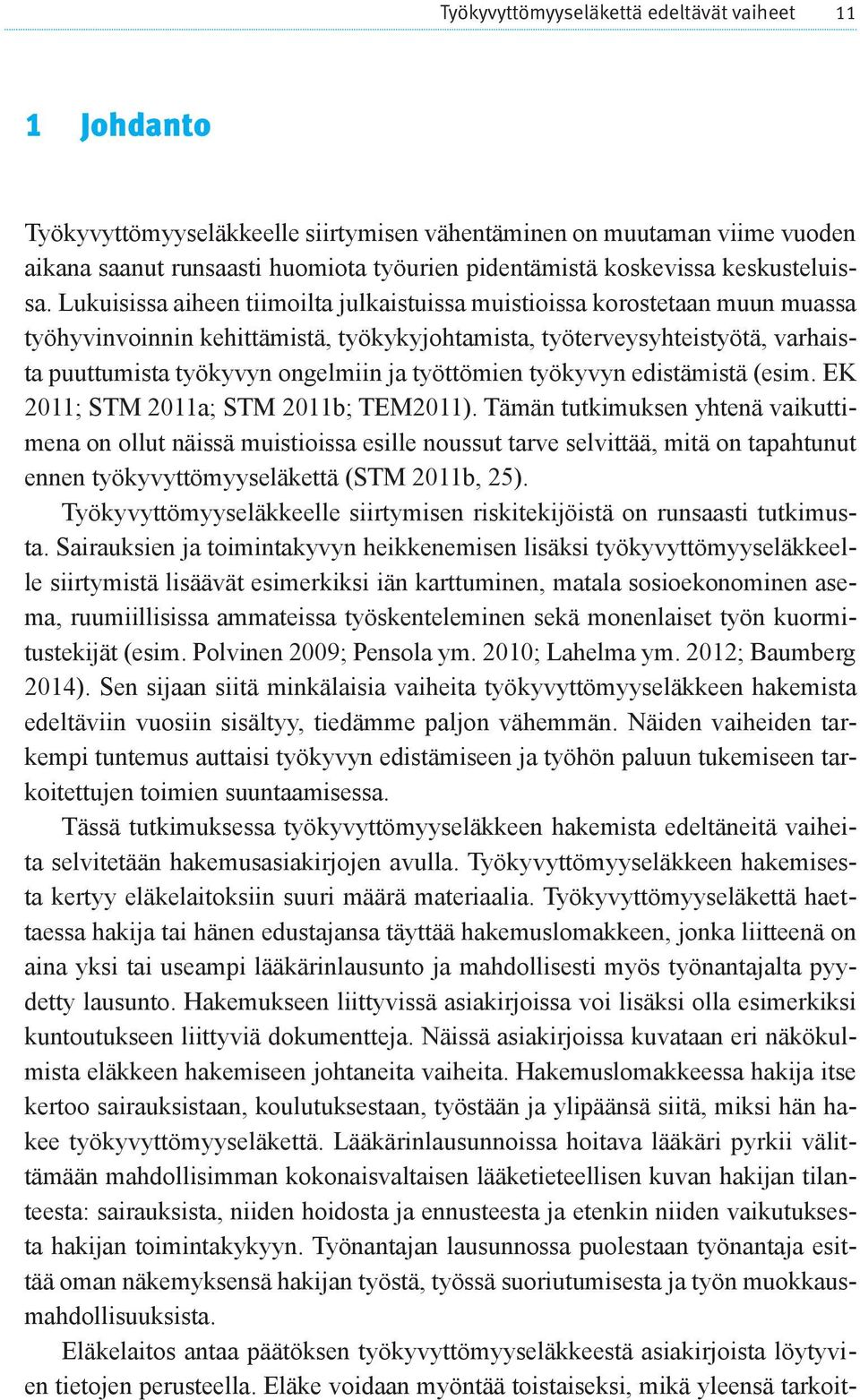 Työkyvyttömyyseläkettä edeltävät vaiheet 11

1 Johdanto

Työkyvyttömyyseläkkeelle siirtymisen vähentäminen on muutaman viime vuoden aikana saanut runsaasti huomiota työurien pidentämistä koskevissa keskusteluissa. Lukuisissa aiheen tiimoilta julkaistuissa muistioissa korostetaan muun muassa työhyvinvoinnin kehittämistä, työkykyjohtamista, työterveysyhteistyötä, varhaista puuttumista työkyvyn ongelmiin ja työttömien työkyvyn edistämistä (esim. EK 2011; STM 2011a; STM 2011b; TEM2011). Tämän tutkimuksen yhtenä vaikuttimena on ollut näissä muistioissa esille noussut tarve selvittää, mitä on tapahtunut ennen työkyvyttömyyseläkettä (STM 2011b, 25).

Työkyvyttömyyseläkkeelle siirtymisen riskitekijöistä on runsaasti tutkimusta. Sairauksien ja toimintakyvyn heikkenemisen lisäksi työkyvyttömyyseläkkeelle siirtymistä lisäävät esimerkiksi iän karttuminen, matala sosioekonominen asema, ruumiillisissa ammateissa työskenteleminen sekä monenlaiset työn kuormitustekijät (esim. Polvinen 2009; Pensola ym. 2010; Lahelma ym. 2012; Baumberg 2014). Sen sijaan siitä minkälaisia vaiheita työkyvyttömyyseläkkeen hakemista edeltäviin vuosiin sisältyy, tiedämme paljon vähemmän. Näiden vaiheiden tarkempi tuntemus auttaisi työkyvyn edistämiseen ja työhön paluun tukemiseen tarkoitettujen toimien suuntaamisessa.

Tässä tutkimuksessa työkyvyttömyyseläkkeen hakemista edeltäneitä vaiheita selvitetään hakemusasiakirjojen avulla. Työkyvyttömyyseläkkeen hakemisesta kertyy eläkelaitoksiin suuri määrä materiaalia. Työkyvyttömyyseläkettä haettaessa hakija tai hänen edustajansa täyttää hakemuslomakkeen, jonka liitteenä on aina yksi tai useampi lääkärinlausunto ja mahdollisesti myös työnantajalta pyydetty lausunto. Hakemukseen liittyvissä asiakirjoissa voi lisäksi olla esimerkiksi kuntoutukseen liittyviä dokumentteja. Näissä asiakirjoissa kuvataan eri näkökulmista eläkkeen hakemiseen johtaneita vaiheita. Hakemuslomakkeessa hakija itse kertoo sairauksistaan, koulutuksestaan, työstään ja ylipäänsä siitä, miksi hän hakee työkyvyttömyyseläkettä. Lääkärinlausunnoissa hoitava lääkäri pyrkii välittämään mahdollisimman kokonaisvaltaisen lääketieteellisen kuvan hakijan tilanteesta: sairauksista, niiden hoidosta ja ennusteesta ja etenkin niiden vaikutuksesta hakijan toimintakykyyn. Työnantajan lausunnossa puolestaan työnantaja esittää oman näkemyksensä hakijan työstä, työssä suoriutumisesta ja työn muokkausmahdollisuuksista.

Eläkelaitos antaa päätöksen työkyvyttömyyseläkkeestä asiakirjoista löytyvien tietojen perusteella. Eläke voidaan myöntää toistaiseksi, mikä yleensä tarkoit-